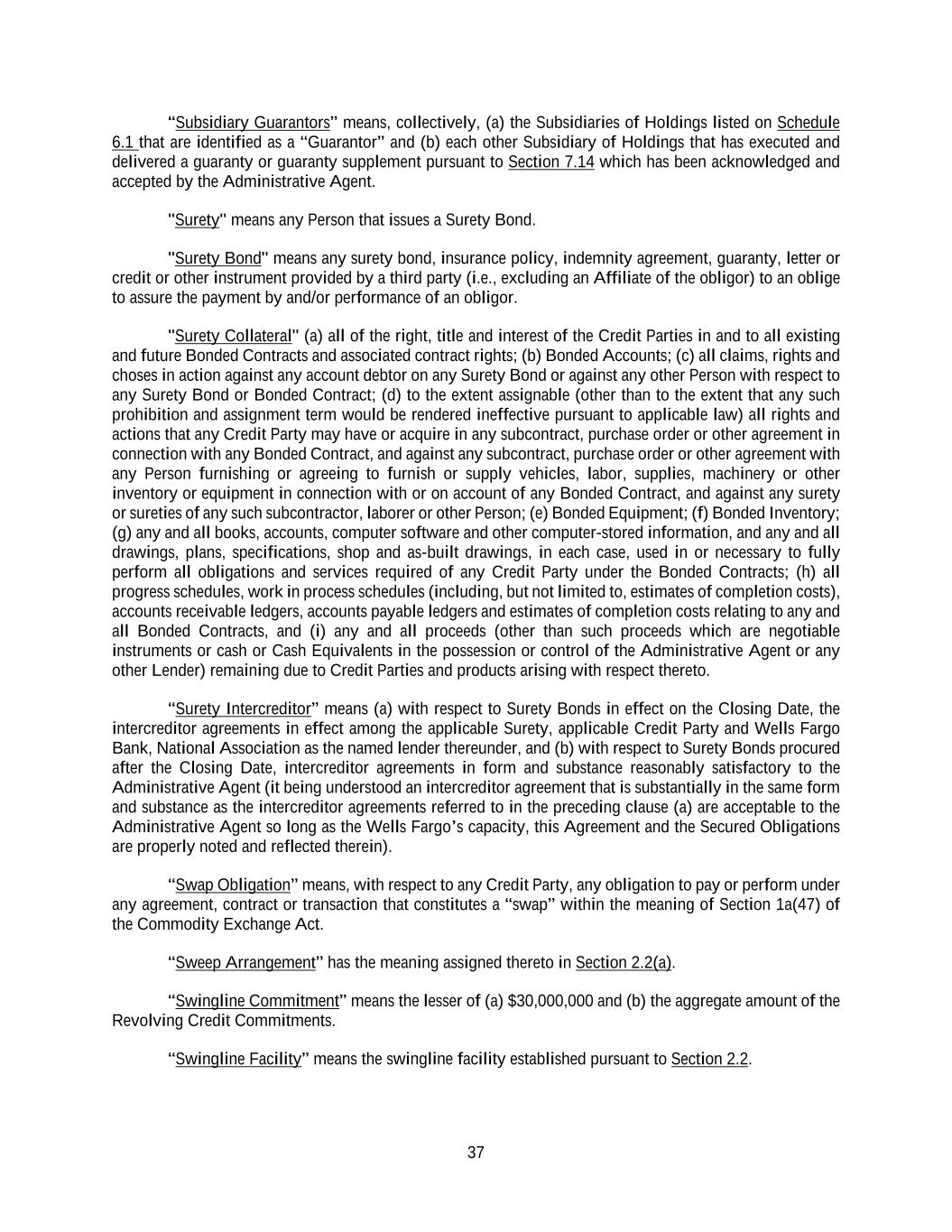 “Subsidiary Guarantors” means, collectively, (a) the Subsidiaries of Holdings listed on Schedule 6.1 that are identified as a “Guarantor” and (b) each other Subsidiary of Holdings that has executed and delivered a guaranty or guaranty supplement pursuant to Section 7.14 which has been acknowledged and accepted by the Administrative Agent.

"Surety" means any Person that issues a Surety Bond.

"Surety Bond" means any surety bond, insurance policy, indemnity agreement, guaranty, letter or credit or other instrument provided by a third party (i.e., excluding an Affiliate of the obligor) to an oblige to assure the payment by and/or performance of an obligor.

"Surety Collateral" (a) all of the right, title and interest of the Credit Parties in and to all existing and future Bonded Contracts and associated contract rights; (b) Bonded Accounts; (c) all claims, rights and choses in action against any account debtor on any Surety Bond or against any other Person with respect to any Surety Bond or Bonded Contract; (d) to the extent assignable (other than to the extent that any such prohibition and assignment term would be rendered ineffective pursuant to applicable law) all rights and actions that any Credit Party may have or acquire in any subcontract, purchase order or other agreement in connection with any Bonded Contract, and against any subcontract, purchase order or other agreement with any Person furnishing or agreeing to furnish or supply vehicles, labor, supplies, machinery or other inventory or equipment in connection with or on account of any Bonded Contract, and against any surety or sureties of any such subcontractor, laborer or other Person; (e) Bonded Equipment; (f) Bonded Inventory; (g) any and all books, accounts, computer software and other computer-stored information, and any and all drawings, plans, specifications, shop and as-built drawings, in each case, used in or necessary to fully perform all obligations and services required of any Credit Party under the Bonded Contracts; (h) all progress schedules, work in process schedules (including, but not limited to, estimates of completion costs), accounts receivable ledgers, accounts payable ledgers and estimates of completion costs relating to any and all Bonded Contracts, and (i) any and all proceeds (other than such proceeds which are negotiable instruments or cash or Cash Equivalents in the possession or control of the Administrative Agent or any other Lender) remaining due to Credit Parties and products arising with respect thereto.

“Surety Intercreditor” means (a) with respect to Surety Bonds in effect on the Closing Date, the intercreditor agreements in effect among the applicable Surety, applicable Credit Party and Wells Fargo Bank, National Association as the named lender thereunder, and (b) with respect to Surety Bonds procured after the Closing Date, intercreditor agreements in form and substance reasonably satisfactory to the Administrative Agent (it being understood an intercreditor agreement that is substantially in the same form and substance as the intercreditor agreements referred to in the preceding clause (a) are acceptable to the Administrative Agent so long as the Wells Fargo’s capacity, this Agreement and the Secured Obligations are properly noted and reflected therein).

“Swap Obligation” means, with respect to any Credit Party, any obligation to pay or perform under any agreement, contract or transaction that constitutes a “swap” within the meaning of Section 1a(47) of the Commodity Exchange Act.

“Sweep Arrangement” has the meaning assigned thereto in Section 2.2(a).

“Swingline Commitment” means the lesser of (a) $30,000,000 and (b) the aggregate amount of the Revolving Credit Commitments.

“Swingline Facility” means the swingline facility established pursuant to Section 2.2.

37